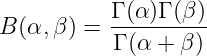 $B(\alpha, \beta) = \frac{\Gamma(\alpha)\Gamma(\beta)}{\Gamma(\alpha + \beta)}$